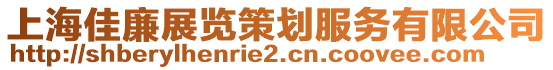 上海佳廉展览策划服务有限公司
http://shberylhenrie2.cn.coovee.com